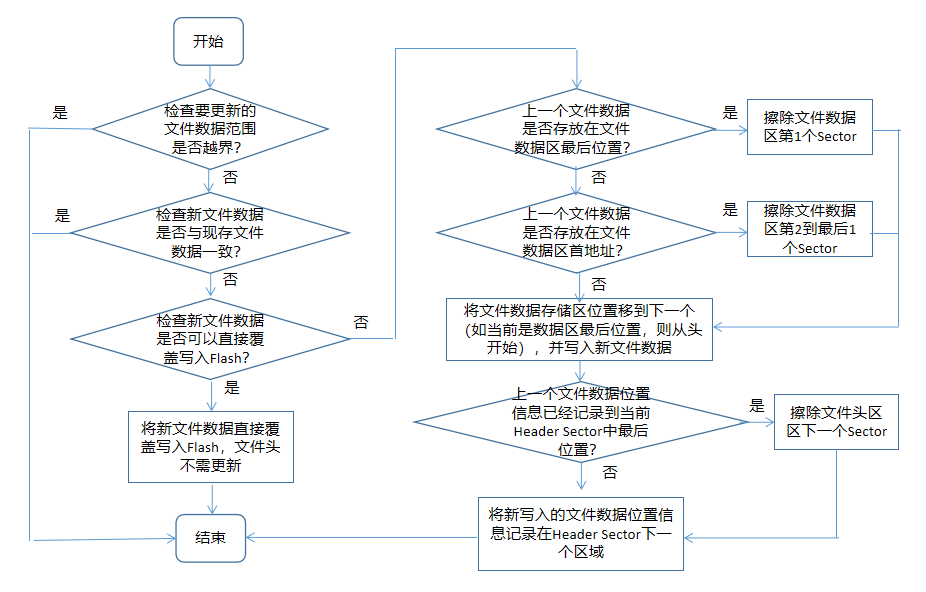 开始

检查要更新的文件数据范围是否越界?

是

否

检查新文件数据是否与现存文件数据一致?

是

否

检查新文件数据是否可以直接覆盖写入Flash?

否

是

将新文件数据直接覆盖写入Flash，文件头不需更新

结束

上一个文件数据是否存放在文件数据区最后位置?

是

擦除文件数据区第1个Sector

否

上一个文件数据是否存放在文件数据区首地址?

是

擦除文件数据区第2到最后1个Sector

否

将文件数据存储区位置移到下一个(如当前是数据区最后位置，则从头开始)，并写入新文件数据

上一个文件数据位置信息已经记录到当前Header Sector中最后位置?

是

擦除文件头区区下一个Sector

否

将新写入的文件数据位置信息记录在Header Sector下一个区域